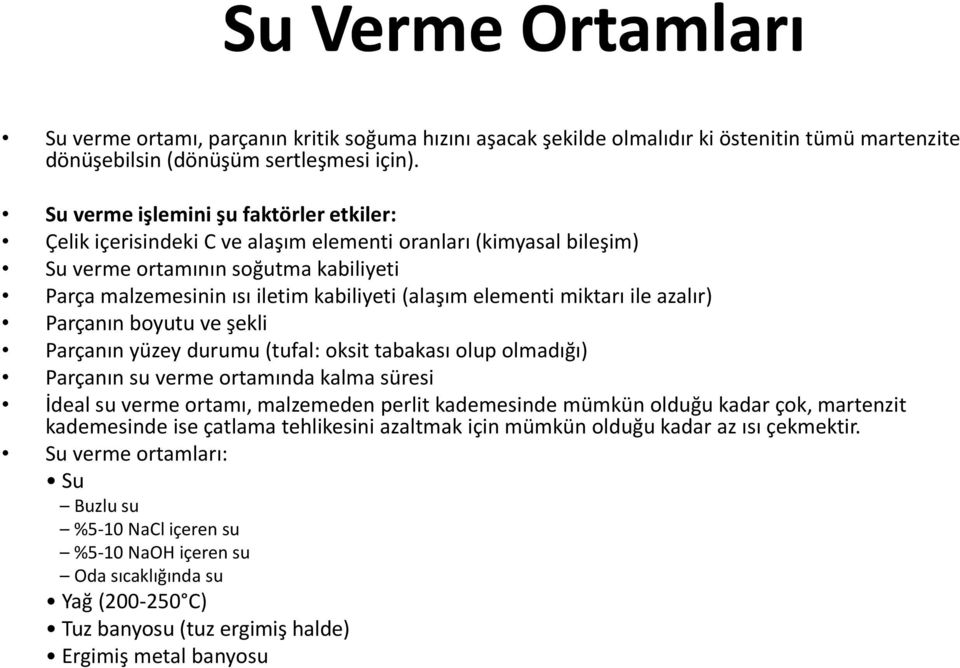 Su Verme Ortamları

• Su verme ortamı, parçanın kritik soğuma hızını aşacak şekilde olmalıdır ki östenitin tümü martenzite dönüşebilsin (dönüşüm sertleşmesi için).

• Su verme işlemini şu faktörler etkiler:
• Çelik içerisindeki C ve alaşım elementi oranları (kimyasal bileşim)
• Su verme ortamının soğutma kabiliyeti
• Parça malzemesinin ısı iletim kabiliyeti (alaşım elementi miktarı ile azalır)
• Parçanın boyutu ve şekli
• Parçanın yüzey durumu (tufal: oksit tabakası olup olmadığı)
• Parçanın su verme ortamında kalma süresi
• İdeal su verme ortamı, malzemeden perlit kademesinde mümkün olduğu kadar çok, martenzit kademesinde ise çatlama tehlikesini azaltmak için mümkün olduğu kadar az ısı çekmektir.
• Su verme ortamları:
• Su
– Buzlu su
– %5-10 NaCl içeren su
– %5-10 NaOH içeren su
– Oda sıcaklığında su
• Yağ (200-250°C)
• Tuz banyosu (tuz ergimiş halde)
• Ergimiş metal banyosu